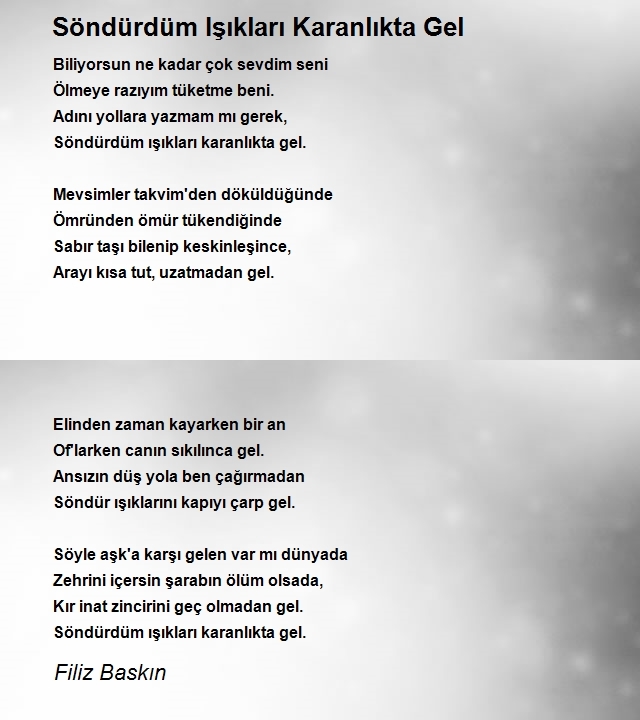 Söndürdüm Işıkları Karanlıkta Gel

Biliyorsun ne kadar çok sevdim seni
Ölmeye razıyım tüketme beni.
Adını yollara yazmam mı gerek,
Söndürdüm ışıkları karanlıkta gel.

Mevsimler takvim'den döküldüğünde
Ömründen ömür tükendiğinde
Sabır taşı bilenip keskinleşince,
Arayı kısa tut, uzatmadan gel.

Elinden zaman kayarken bir an
Of'larken canın sıkılınca gel.
Ansızın düş yola ben çağırmadan
Söndür ışıklarını kapıyı çarp gel.

Söyle aşk'a karşı gelen var mı dünyada
Zehrini içersin şarabın ölüm olsada,
Kır inat zincirini geç olmadan gel.
Söndürdüm ışıkları karanlıkta gel.

Filiz Baskın